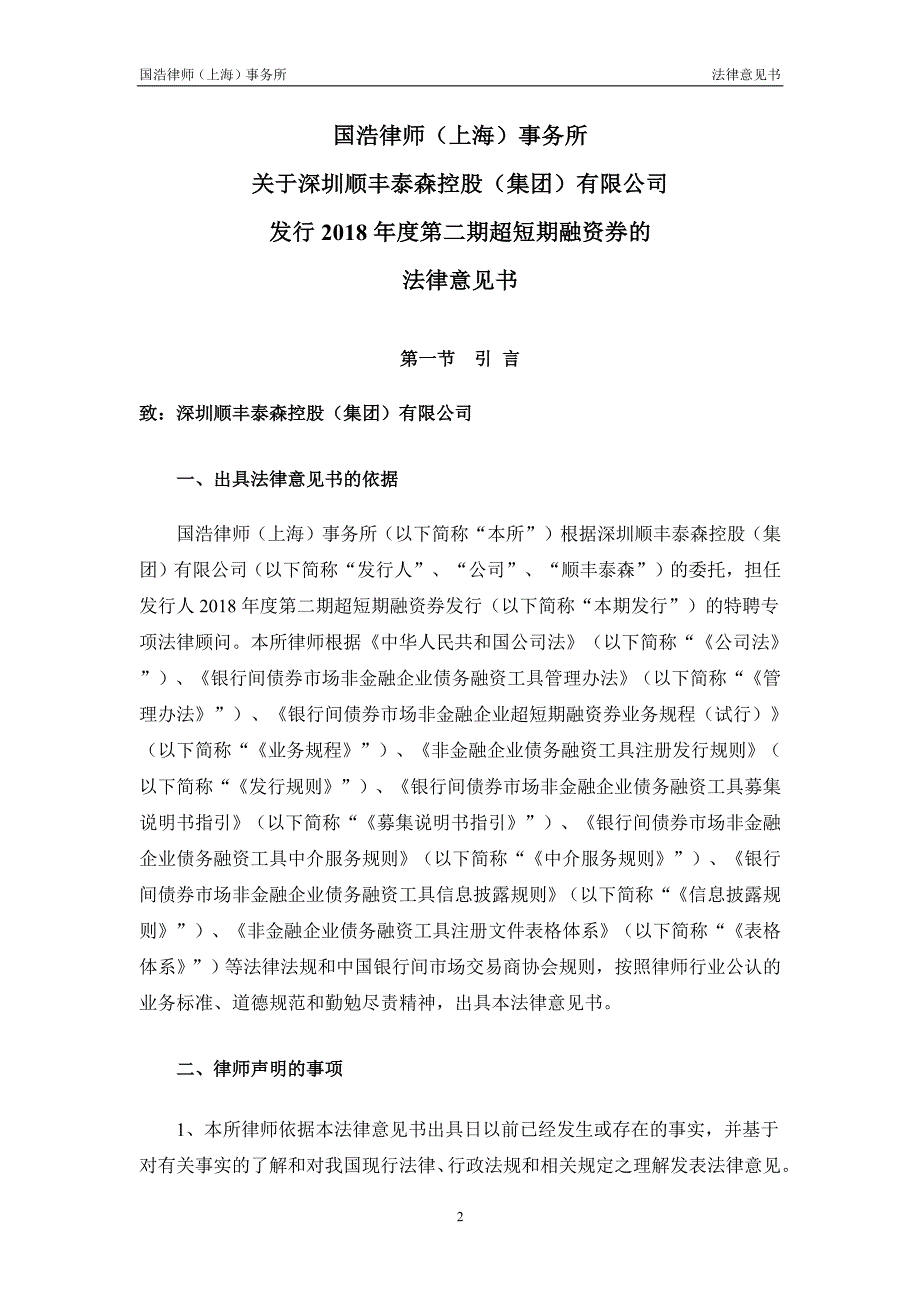 国浩律师（上海）事务所　　法律意见书

国浩律师（上海）事务所
关于深圳顺丰泰森控股（集团）有限公司
发行 2018 年度第二期超短期融资券的
法律意见书

第一节　引 言

致：深圳顺丰泰森控股（集团）有限公司

一、出具法律意见书的依据

国浩律师（上海）事务所（以下简称“本所”）根据深圳顺丰泰森控股（集团）有限公司（以下简称“发行人”、“公司”、“顺丰泰森”）的委托，担任发行人 2018 年度第二期超短期融资券发行（以下简称“本期发行”）的特聘专项法律顾问。本所律师根据《中华人民共和国公司法》（以下简称“《公司法》”）、《银行间债券市场非金融企业债务融资工具管理办法》（以下简称“《管理办法》”）、《银行间债券市场非金融企业超短期融资券业务规程（试行）》（以下简称“《业务规程》”）、《非金融企业债务融资工具注册发行规则》（以下简称“《发行规则》”）、《银行间债券市场非金融企业债务融资工具募集说明书指引》（以下简称“《募集说明书指引》”）、《银行间债券市场非金融企业债务融资工具中介服务规则》（以下简称“《中介服务规则》”）、《银行间债券市场非金融企业债务融资工具信息披露规则》（以下简称“《信息披露规则》”）、《非金融企业债务融资工具注册文件表格体系》（以下简称“《表格体系》”）等法律法规和中国银行间市场交易商协会规则，按照律师行业公认的业务标准、道德规范和勤勉尽责精神，出具本法律意见书。

二、律师声明的事项

1、本所律师依据本法律意见书出具日以前已经发生或存在的事实，并基于对有关事实的了解和对我国现行法律、行政法规和相关规定之理解发表法律意见。

2